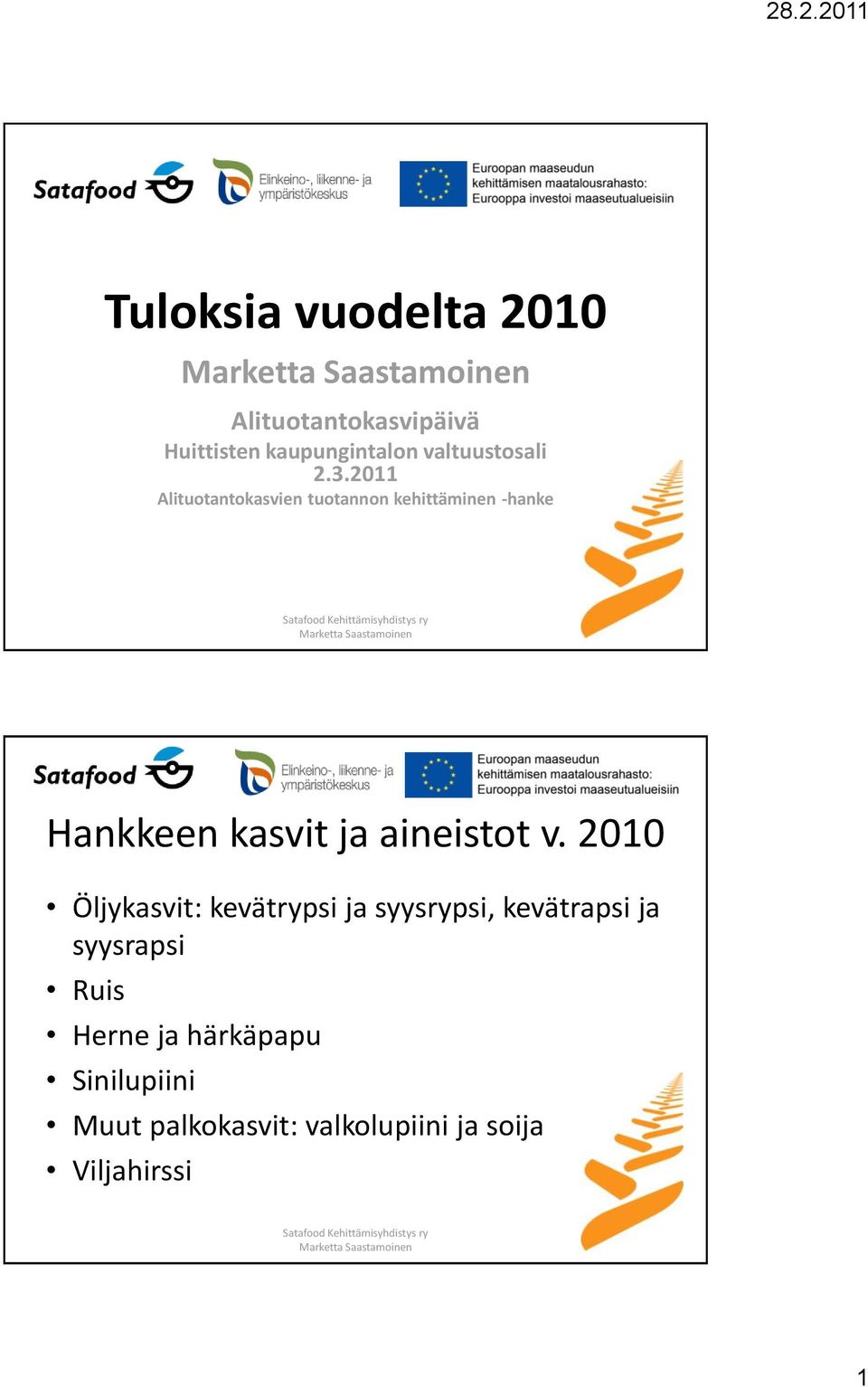 28.2.2011

Satafood

Elinkeino-, liikenne- ja ympäristökeskus

Euroopan maaseudun kehittämisen maatalousrahasto: Eurooppa investoi maaseutualueisiin

Tuloksia vuodelta 2010

Marketta Saastamoinen

Alituotantokasvipäivä
Huittisten kaupungintalon valtuustosali
2.3.2011
Alituotantokasvien tuotannon kehittäminen -hanke

Satafood Kehittämisyhdistys ry
Marketta Saastamoinen

Satafood

Elinkeino-, liikenne- ja ympäristökeskus

Euroopan maaseudun kehittämisen maatalousrahasto: Eurooppa investoi maaseutualueisiin

Hankkeen kasvit ja aineistot v. 2010

• Öljykasvit: kevätrypsi ja syysrypsi, kevätrapsi ja syysrapsi
• Ruis
• Herne ja härkäpapu
• Sinilupiini
• Muut palkokasvit: valkolupiini ja soija
• Viljahirssi

Satafood Kehittämisyhdistys ry
Marketta Saastamoinen

1